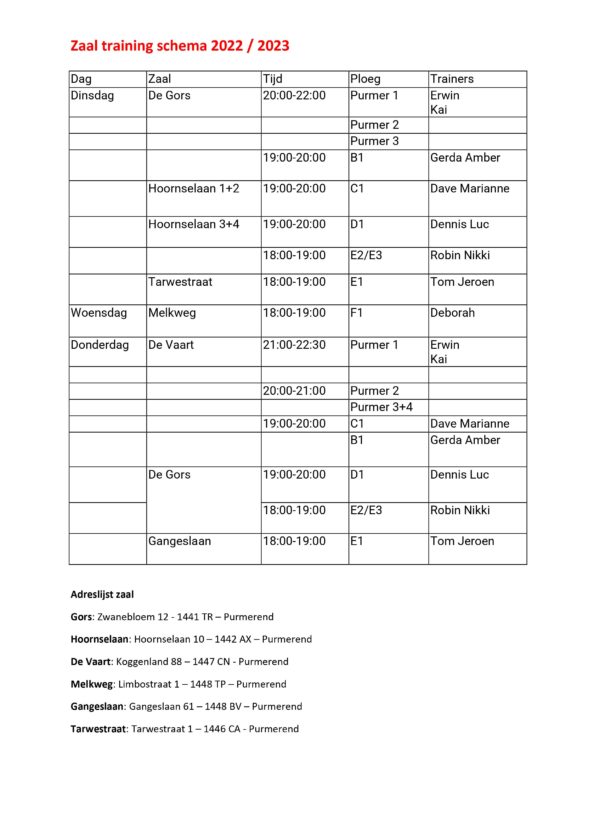 Zaal training schema 2022 / 2023

| Dag | Zaal | Tijd | Ploeg | Trainers |
|---|---|---|---|---|
| Dinsdag | De Gors | 20:00-22:00 | Purmer 1 | Erwin Kai |
| | | | Purmer 2 | |
| | | | Purmer 3 | |
| | | 19:00-20:00 | B1 | Gerda Amber |
| | Hoornselaan 1+2 | 19:00-20:00 | C1 | Dave Marianne |
| | Hoornselaan 3+4 | 19:00-20:00 | D1 | Dennis Luc |
| | | 18:00-19:00 | E2/E3 | Robin Nikki |
| | Tarwestraat | 18:00-19:00 | E1 | Tom Jeroen |
| Woensdag | Melkweg | 18:00-19:00 | F1 | Deborah |
| Donderdag | De Vaart | 21:00-22:30 | Purmer 1 | Erwin Kai |
| | | | | |
| | | 20:00-21:00 | Purmer 2 | |
| | | | Purmer 3+4 | |
| | | 19:00-20:00 | C1 | Dave Marianne |
| | | | B1 | Gerda Amber |
| | De Gors | 19:00-20:00 | D1 | Dennis Luc |
| | | 18:00-19:00 | E2/E3 | Robin Nikki |
| | Gangeslaan | 18:00-19:00 | E1 | Tom Jeroen |

Adreslijst zaal

Gors: Zwanebloem 12 - 1441 TR – Purmerend

Hoornselaan: Hoornselaan 10 – 1442 AX – Purmerend

De Vaart: Koggenland 88 – 1447 CN - Purmerend

Melkweg: Limbostraat 1 – 1448 TP – Purmerend

Gangeslaan: Gangeslaan 61 – 1448 BV – Purmerend

Tarwestraat: Tarwestraat 1 – 1446 CA - Purmerend